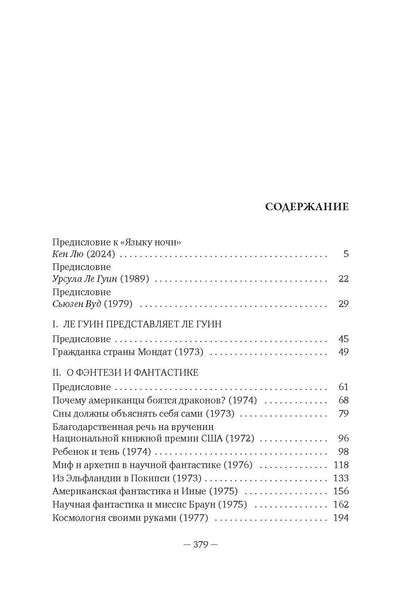 СОДЕРЖАНИЕ

Предисловие к «Языку ночи»
Кен Лю (2024) 5

Предисловие
Урсула Ле Гуин (1989) 22

Предисловие
Сьюзен Вуд (1979) 29

I. ЛЕ ГУИН ПРЕДСТАВЛЯЕТ ЛЕ ГУИН

Предисловие 45
Гражданка страны Мондат (1973) 49

II. О ФЭНТЕЗИ И ФАНТАСТИКЕ

Предисловие 61
Почему американцы боятся драконов? (1974) 68
Сны должны объяснять себя сами (1973) 79
Благодарственная речь на вручении
Национальной книжной премии США (1972) 96
Ребенок и тень (1974) 98
Миф и архетип в научной фантастике (1976) 118
Из Эльфландии в Покипси (1973) 133
Американская фантастика и Иные (1975) 156
Научная фантастика и миссис Браун (1975) 162
Космология своими руками (1977) 194

— 379 —